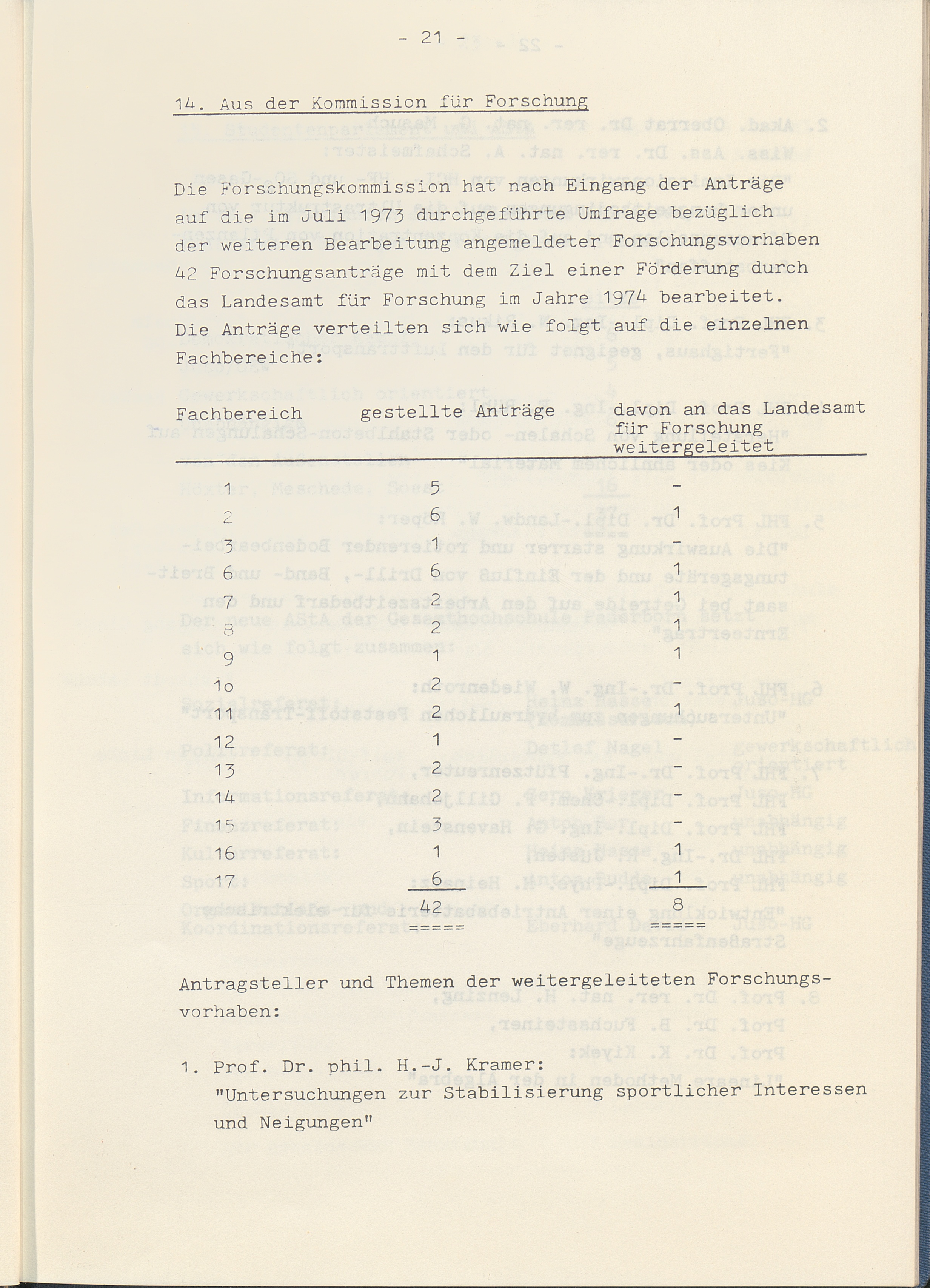 - 21 -

14. Aus der Kommission für Forschung

Die Forschungskommission hat nach Eingang der Anträge auf die im Juli 1973 durchgeführte Umfrage bezüglich der weiteren Bearbeitung angemeldeter Forschungsvorhaben 42 Forschungsanträge mit dem Ziel einer Förderung durch das Landesamt für Forschung im Jahre 1974 bearbeitet. Die Anträge verteilten sich wie folgt auf die einzelnen Fachbereiche:

| Fachbereich | gestellte Anträge | davon an das Landesamt für Forschung weitergeleitet |
|---|---|---|
| 1 | 5 | - |
| 2 | 6 | 1 |
| 3 | 1 | - |
| 6 | 6 | 1 |
| 7 | 2 | 1 |
| 8 | 2 | 1 |
| 9 | 1 | 1 |
| 1o | 2 | - |
| 11 | 2 | 1 |
| 12 | 1 | - |
| 13 | 2 | - |
| 14 | 2 | - |
| 15 | 3 | - |
| 16 | 1 | 1 |
| 17 | 6 | 1 |
| | 42 | 8 |
| | ===== | ===== |

Antragsteller und Themen der weitergeleiteten Forschungsvorhaben:

1. Prof. Dr. phil. H.-J. Kramer:
"Untersuchungen zur Stabilisierung sportlicher Interessen und Neigungen"